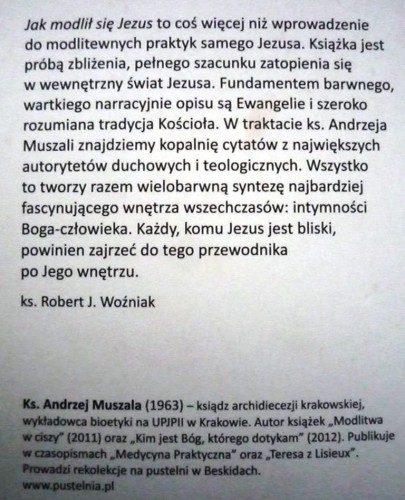 Jak modlił się Jezus to coś więcej niż wprowadzenie do modlitewnych praktyk samego Jezusa. Książka jest próbą zbliżenia, pełnego szacunku zatopienia się w wewnętrzny świat Jezusa. Fundamentem barwnego, wartkiego narracyjnie opisu są Ewangelie i szeroko rozumiana tradycja Kościoła. W traktacie ks. Andrzeja Muszali znajdziemy kopalnię cytatów z największych autorytetów duchowych i teologicznych. Wszystko to tworzy razem wielobarwną syntezę najbardziej fascynującego wnętrza wszechczasów: intymności Boga-człowieka. Każdy, komu Jezus jest bliski, powinien zajrzeć do tego przewodnika po Jego wnętrzu.

ks. Robert J. Woźniak

Ks. Andrzej Muszala (1963) – ksiądz archidiecezji krakowskiej, wykładowca bioetyki na UPJPII w Krakowie. Autor książek „Modlitwa w ciszy" (2011) oraz „Kim jest Bóg, którego dotykam" (2012). Publikuje w czasopismach „Medycyna Praktyczna" oraz „Teresa z Lisieux". Prowadzi rekolekcje na pustelni w Beskidach.
www.pustelnia.pl